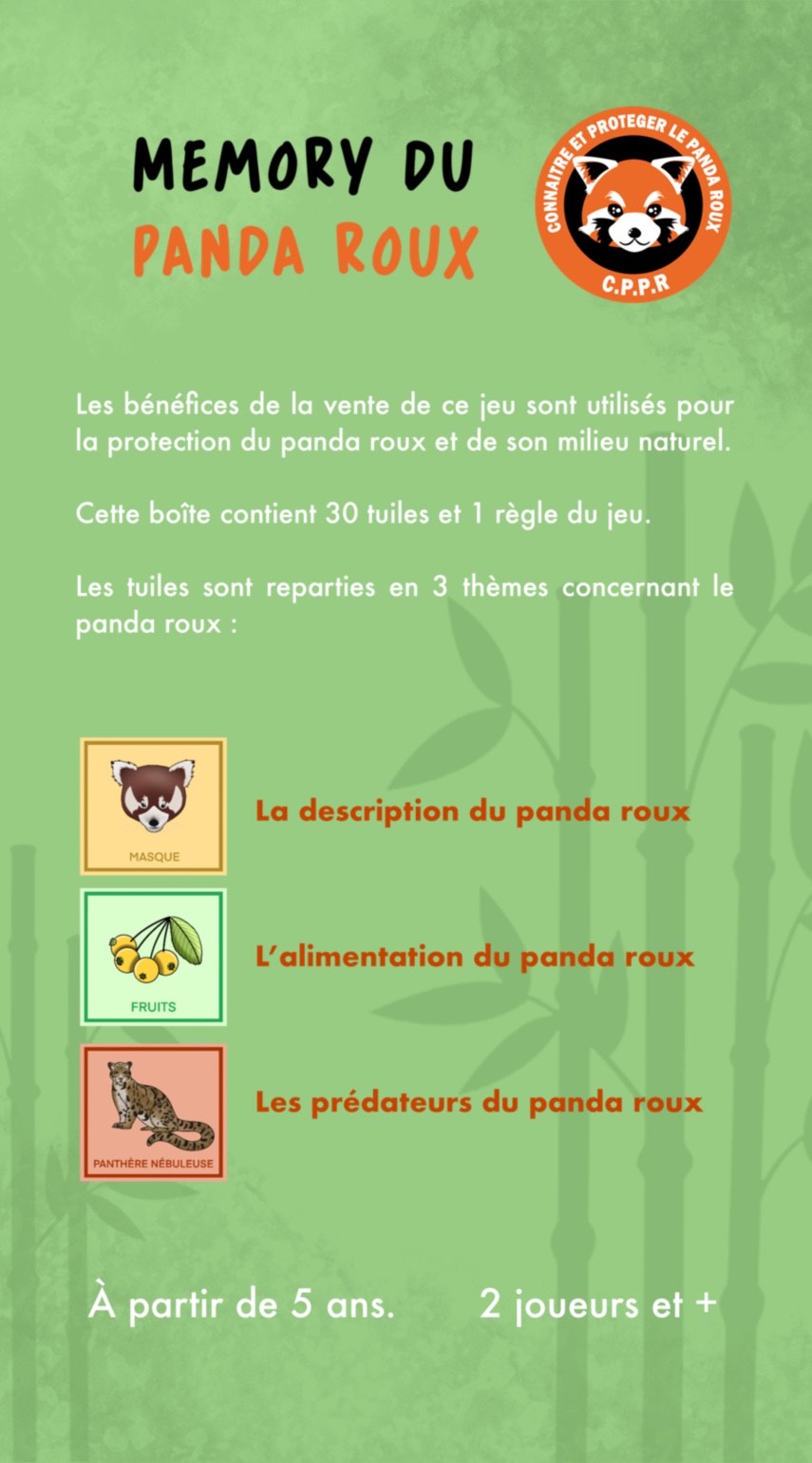 MEMORY DU
PANDA ROUX

CONNAITRE ET PROTEGER LE PANDA ROUX
C.P.P.R

Les bénéfices de la vente de ce jeu sont utilisés pour la protection du panda roux et de son milieu naturel.

Cette boîte contient 30 tuiles et 1 règle du jeu.

Les tuiles sont reparties en 3 thèmes concernant le panda roux :

MASQUE

La description du panda roux

FRUITS

L'alimentation du panda roux

PANTHÈRE NÉBULEUSE

Les prédateurs du panda roux

À partir de 5 ans.

2 joueurs et +